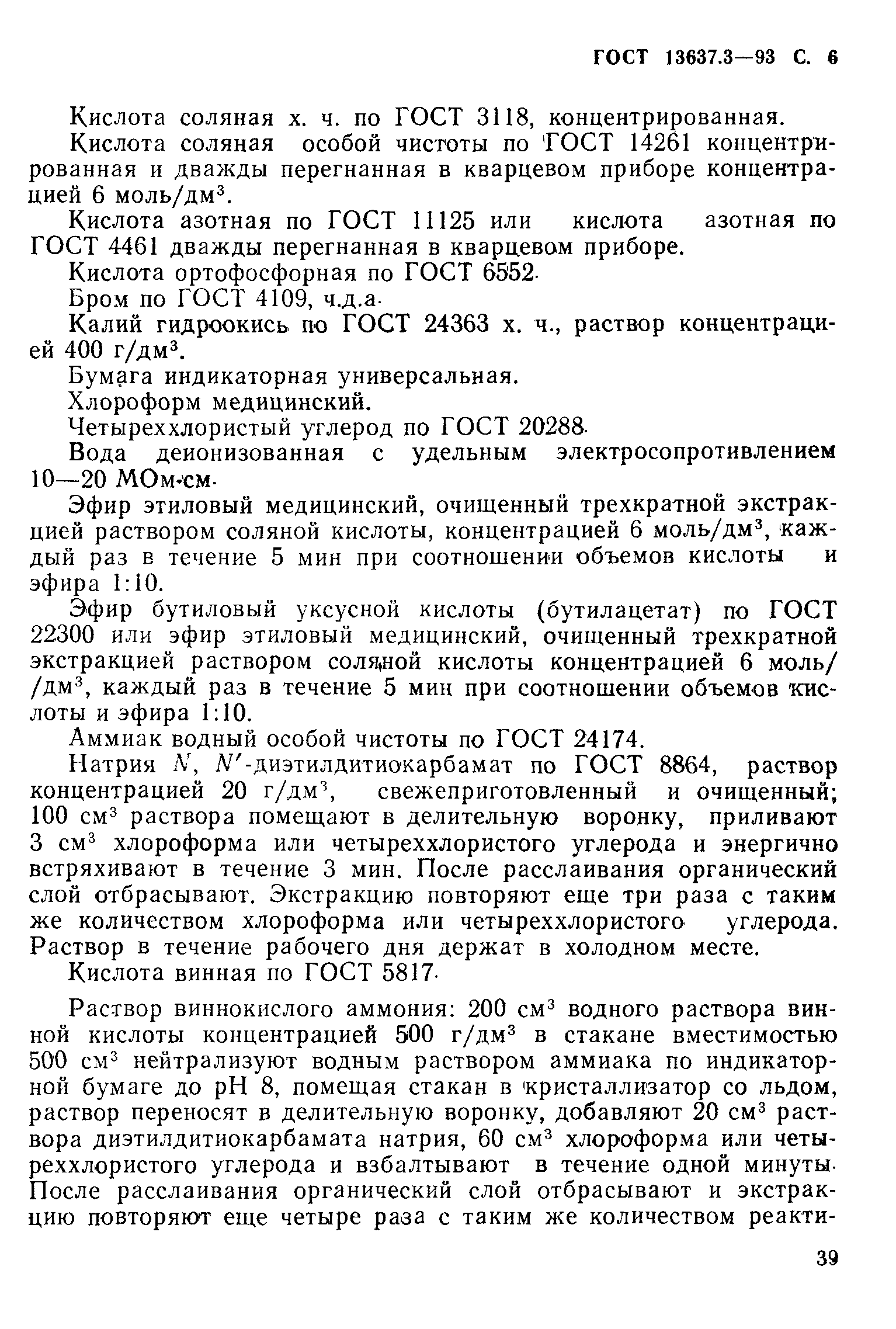 ГОСТ 13637.3—93 С. 6

Кислота соляная х. ч. по ГОСТ 3118, концентрированная.

Кислота соляная особой чистоты по ГОСТ 14261 концентрированная и дважды перегнанная в кварцевом приборе концентрацией 6 моль/дм$^3$.

Кислота азотная по ГОСТ 11125 или кислота азотная по ГОСТ 4461 дважды перегнанная в кварцевом приборе.

Кислота ортофосфорная по ГОСТ 6552.

Бром по ГОСТ 4109, ч.д.а.

Калий гидроокись по ГОСТ 24363 х. ч., раствор концентрацией 400 г/дм$^3$.

Бумага индикаторная универсальная.

Хлороформ медицинский.

Четыреххлористый углерод по ГОСТ 20288.

Вода деионизованная с удельным электросопротивлением 10—20 МОм·см.

Эфир этиловый медицинский, очищенный трехкратной экстракцией раствором соляной кислоты, концентрацией 6 моль/дм$^3$, каждый раз в течение 5 мин при соотношении объемов кислоты и эфира 1:10.

Эфир бутиловый уксусной кислоты (бутилацетат) по ГОСТ 22300 или эфир этиловый медицинский, очищенный трехкратной экстракцией раствором соляной кислоты концентрацией 6 моль/ /дм$^3$, каждый раз в течение 5 мин при соотношении объемов кислоты и эфира 1:10.

Аммиак водный особой чистоты по ГОСТ 24174.

Натрия $N$, $N'$-диэтилдитиокарбамат по ГОСТ 8864, раствор концентрацией 20 г/дм$^3$, свежеприготовленный и очищенный; 100 см$^3$ раствора помещают в делительную воронку, приливают 3 см$^3$ хлороформа или четыреххлористого углерода и энергично встряхивают в течение 3 мин. После расслаивания органический слой отбрасывают. Экстракцию повторяют еще три раза с таким же количеством хлороформа или четыреххлористого углерода. Раствор в течение рабочего дня держат в холодном месте.

Кислота винная по ГОСТ 5817.

Раствор виннокислого аммония: 200 см$^3$ водного раствора винной кислоты концентрацией 500 г/дм$^3$ в стакане вместимостью 500 см$^3$ нейтрализуют водным раствором аммиака по индикаторной бумаге до pH 8, помещая стакан в кристаллизатор со льдом, раствор переносят в делительную воронку, добавляют 20 см$^3$ раствора диэтилдитиокарбамата натрия, 60 см$^3$ хлороформа или четыреххлористого углерода и взбалтывают в течение одной минуты. После расслаивания органический слой отбрасывают и экстракцию повторяют еще четыре раза с таким же количеством реакти-

39